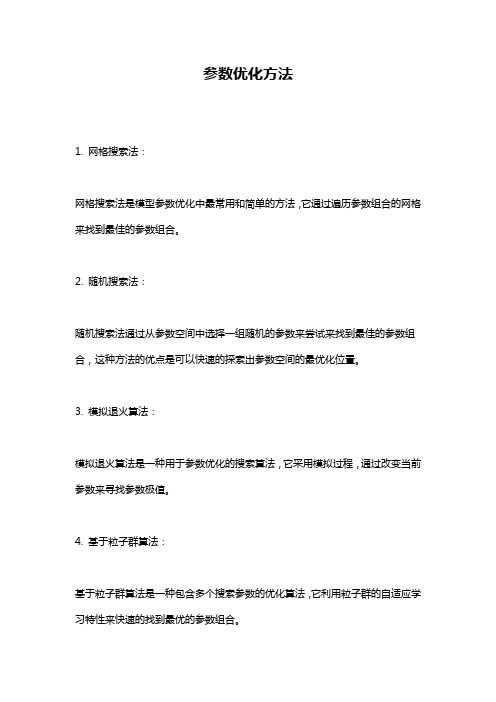 参数优化方法

1. 网格搜索法：

网格搜索法是模型参数优化中最常用和简单的方法，它通过遍历参数组合的网格来找到最佳的参数组合。

2. 随机搜索法：

随机搜索法通过从参数空间中选择一组随机的参数来尝试来找到最佳的参数组合，这种方法的优点是可以快速的探索出参数空间的最优化位置。

3. 模拟退火算法：

模拟退火算法是一种用于参数优化的搜索算法，它采用模拟过程，通过改变当前参数来寻找参数极值。

4. 基于粒子群算法：

基于粒子群算法是一种包含多个搜索参数的优化算法，它利用粒子群的自适应学习特性来快速的找到最优的参数组合。